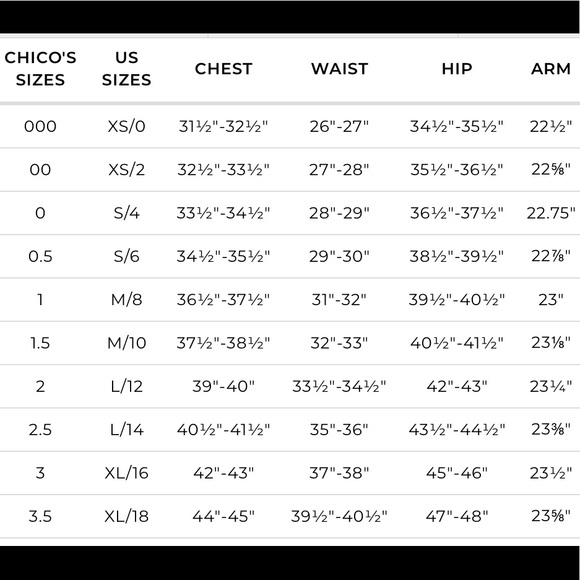 | CHICO'S SIZES | US SIZES | CHEST | WAIST | HIP | ARM |
|---|---|---|---|---|---|
| 000 | XS/0 | 31½"-32½" | 26"-27" | 34½"-35½" | 22½" |
| 00 | XS/2 | 32½"-33½" | 27"-28" | 35½"-36½" | 22⅝" |
| 0 | S/4 | 33½"-34½" | 28"-29" | 36½"-37½" | 22.75" |
| 0.5 | S/6 | 34½"-35½" | 29"-30" | 38½"-39½" | 22⅞" |
| 1 | M/8 | 36½"-37½" | 31"-32" | 39½"-40½" | 23" |
| 1.5 | M/10 | 37½"-38½" | 32"-33" | 40½"-41½" | 23⅛" |
| 2 | L/12 | 39"-40" | 33½"-34½" | 42"-43" | 23¼" |
| 2.5 | L/14 | 40½"-41½" | 35"-36" | 43½"-44½" | 23⅜" |
| 3 | XL/16 | 42"-43" | 37"-38" | 45"-46" | 23½" |
| 3.5 | XL/18 | 44"-45" | 39½"-40½" | 47"-48" | 23⅝" |